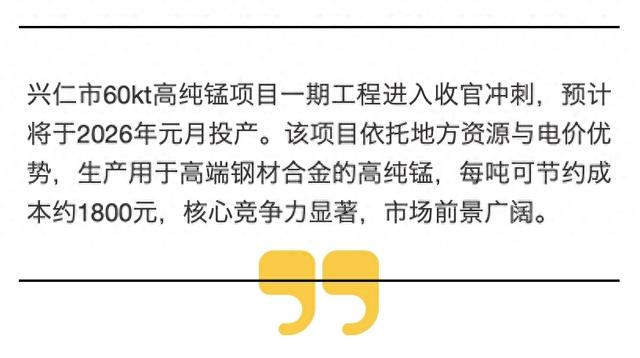 兴仁市60kt高纯锰项目一期工程进入收官冲刺，预计将于2026年元月投产。该项目依托地方资源与电价优势，生产用于高端钢材合金的高纯锰，每吨可节约成本约1800元，核心竞争力显著，市场前景广阔。